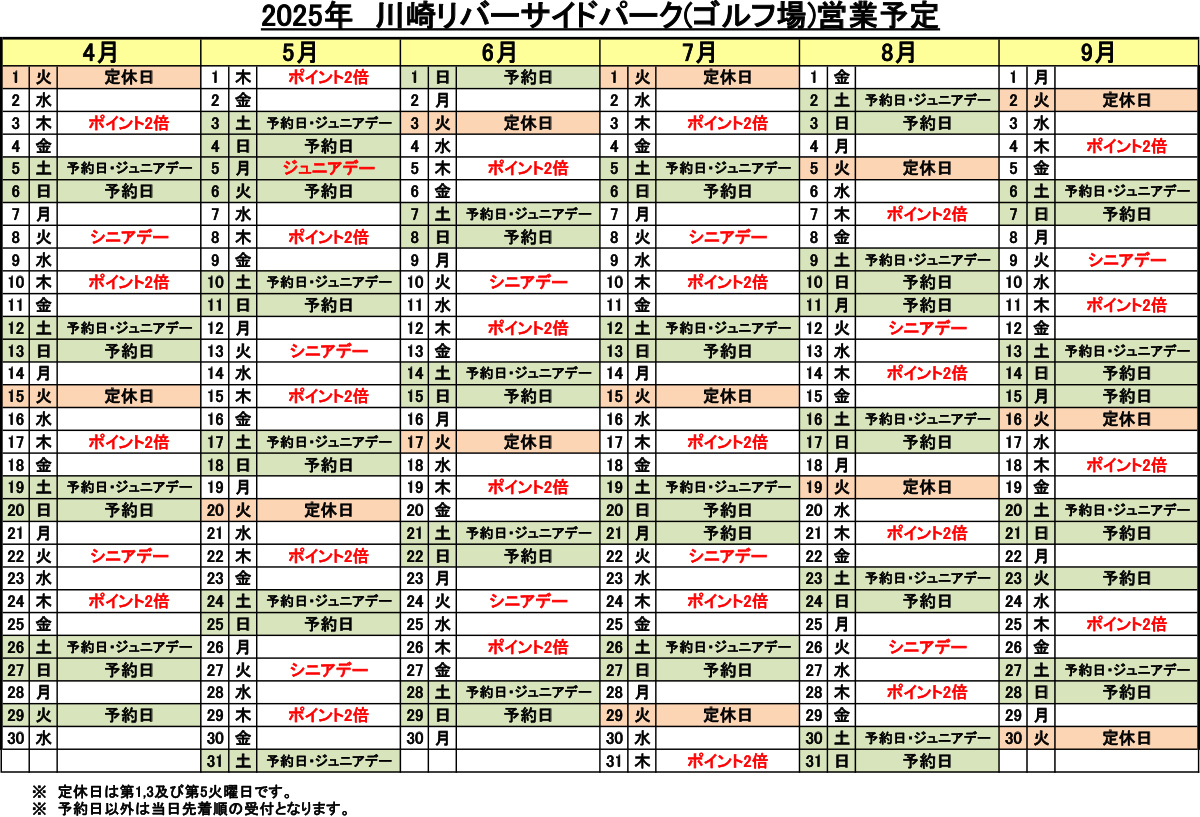 2025年　川崎リバーサイドパーク(ゴルフ場)営業予定

| 4月 | | | 5月 | | | 6月 | | | 7月 | | | 8月 | | | 9月 | | |
|---|---|---|---|---|---|---|---|---|---|---|---|---|---|---|---|---|---|
| 1 | 火 | 定休日 | 1 | 木 | ポイント2倍 | 1 | 日 | 予約日 | 1 | 火 | 定休日 | 1 | 金 | | 1 | 月 | |
| 2 | 水 | | 2 | 金 | | 2 | 月 | | 2 | 水 | | 2 | 土 | 予約日・ジュニアデー | 2 | 火 | 定休日 |
| 3 | 木 | ポイント2倍 | 3 | 土 | 予約日・ジュニアデー | 3 | 火 | 定休日 | 3 | 木 | ポイント2倍 | 3 | 日 | 予約日 | 3 | 水 | |
| 4 | 金 | | 4 | 日 | 予約日 | 4 | 水 | | 4 | 金 | | 4 | 月 | | 4 | 木 | ポイント2倍 |
| 5 | 土 | 予約日・ジュニアデー | 5 | 月 | ジュニアデー | 5 | 木 | ポイント2倍 | 5 | 土 | 予約日・ジュニアデー | 5 | 火 | 定休日 | 5 | 金 | |
| 6 | 日 | 予約日 | 6 | 火 | 予約日 | 6 | 金 | | 6 | 日 | 予約日 | 6 | 水 | | 6 | 土 | 予約日・ジュニアデー |
| 7 | 月 | | 7 | 水 | | 7 | 土 | 予約日・ジュニアデー | 7 | 月 | | 7 | 木 | ポイント2倍 | 7 | 日 | 予約日 |
| 8 | 火 | シニアデー | 8 | 木 | ポイント2倍 | 8 | 日 | 予約日 | 8 | 火 | シニアデー | 8 | 金 | | 8 | 月 | |
| 9 | 水 | | 9 | 金 | | 9 | 月 | | 9 | 水 | | 9 | 土 | 予約日・ジュニアデー | 9 | 火 | シニアデー |
| 10 | 木 | ポイント2倍 | 10 | 土 | 予約日・ジュニアデー | 10 | 火 | シニアデー | 10 | 木 | ポイント2倍 | 10 | 日 | 予約日 | 10 | 水 | |
| 11 | 金 | | 11 | 日 | 予約日 | 11 | 水 | | 11 | 金 | | 11 | 月 | 予約日 | 11 | 木 | ポイント2倍 |
| 12 | 土 | 予約日・ジュニアデー | 12 | 月 | | 12 | 木 | ポイント2倍 | 12 | 土 | 予約日・ジュニアデー | 12 | 火 | シニアデー | 12 | 金 | |
| 13 | 日 | 予約日 | 13 | 火 | シニアデー | 13 | 金 | | 13 | 日 | 予約日 | 13 | 水 | | 13 | 土 | 予約日・ジュニアデー |
| 14 | 月 | | 14 | 水 | | 14 | 土 | 予約日・ジュニアデー | 14 | 月 | | 14 | 木 | ポイント2倍 | 14 | 日 | 予約日 |
| 15 | 火 | 定休日 | 15 | 木 | ポイント2倍 | 15 | 日 | 予約日 | 15 | 火 | 定休日 | 15 | 金 | | 15 | 月 | 予約日 |
| 16 | 水 | | 16 | 金 | | 16 | 月 | | 16 | 水 | | 16 | 土 | 予約日・ジュニアデー | 16 | 火 | 定休日 |
| 17 | 木 | ポイント2倍 | 17 | 土 | 予約日・ジュニアデー | 17 | 火 | 定休日 | 17 | 木 | ポイント2倍 | 17 | 日 | 予約日 | 17 | 水 | |
| 18 | 金 | | 18 | 日 | 予約日 | 18 | 水 | | 18 | 金 | | 18 | 月 | | 18 | 木 | ポイント2倍 |
| 19 | 土 | 予約日・ジュニアデー | 19 | 月 | | 19 | 木 | ポイント2倍 | 19 | 土 | 予約日・ジュニアデー | 19 | 火 | 定休日 | 19 | 金 | |
| 20 | 日 | 予約日 | 20 | 火 | 定休日 | 20 | 金 | | 20 | 日 | 予約日 | 20 | 水 | | 20 | 土 | 予約日・ジュニアデー |
| 21 | 月 | | 21 | 水 | | 21 | 土 | 予約日・ジュニアデー | 21 | 月 | 予約日 | 21 | 木 | ポイント2倍 | 21 | 日 | 予約日 |
| 22 | 火 | シニアデー | 22 | 木 | ポイント2倍 | 22 | 日 | 予約日 | 22 | 火 | シニアデー | 22 | 金 | | 22 | 月 | |
| 23 | 水 | | 23 | 金 | | 23 | 月 | | 23 | 水 | | 23 | 土 | 予約日・ジュニアデー | 23 | 火 | 予約日 |
| 24 | 木 | ポイント2倍 | 24 | 土 | 予約日・ジュニアデー | 24 | 火 | シニアデー | 24 | 木 | ポイント2倍 | 24 | 日 | 予約日 | 24 | 水 | |
| 25 | 金 | | 25 | 日 | 予約日 | 25 | 水 | | 25 | 金 | | 25 | 月 | | 25 | 木 | ポイント2倍 |
| 26 | 土 | 予約日・ジュニアデー | 26 | 月 | | 26 | 木 | ポイント2倍 | 26 | 土 | 予約日・ジュニアデー | 26 | 火 | シニアデー | 26 | 金 | |
| 27 | 日 | 予約日 | 27 | 火 | シニアデー | 27 | 金 | | 27 | 日 | 予約日 | 27 | 水 | | 27 | 土 | 予約日・ジュニアデー |
| 28 | 月 | | 28 | 水 | | 28 | 土 | 予約日・ジュニアデー | 28 | 月 | | 28 | 木 | ポイント2倍 | 28 | 日 | 予約日 |
| 29 | 火 | 予約日 | 29 | 木 | ポイント2倍 | 29 | 日 | 予約日 | 29 | 火 | 定休日 | 29 | 金 | | 29 | 月 | |
| 30 | 水 | | 30 | 金 | | 30 | 月 | | 30 | 水 | | 30 | 土 | 予約日・ジュニアデー | 30 | 火 | 定休日 |
| | | | 31 | 土 | 予約日・ジュニアデー | | | | 31 | 木 | ポイント2倍 | 31 | 日 | 予約日 | | | |

※　定休日は第1,3及び第5火曜日です。
※　予約日以外は当日先着順の受付となります。